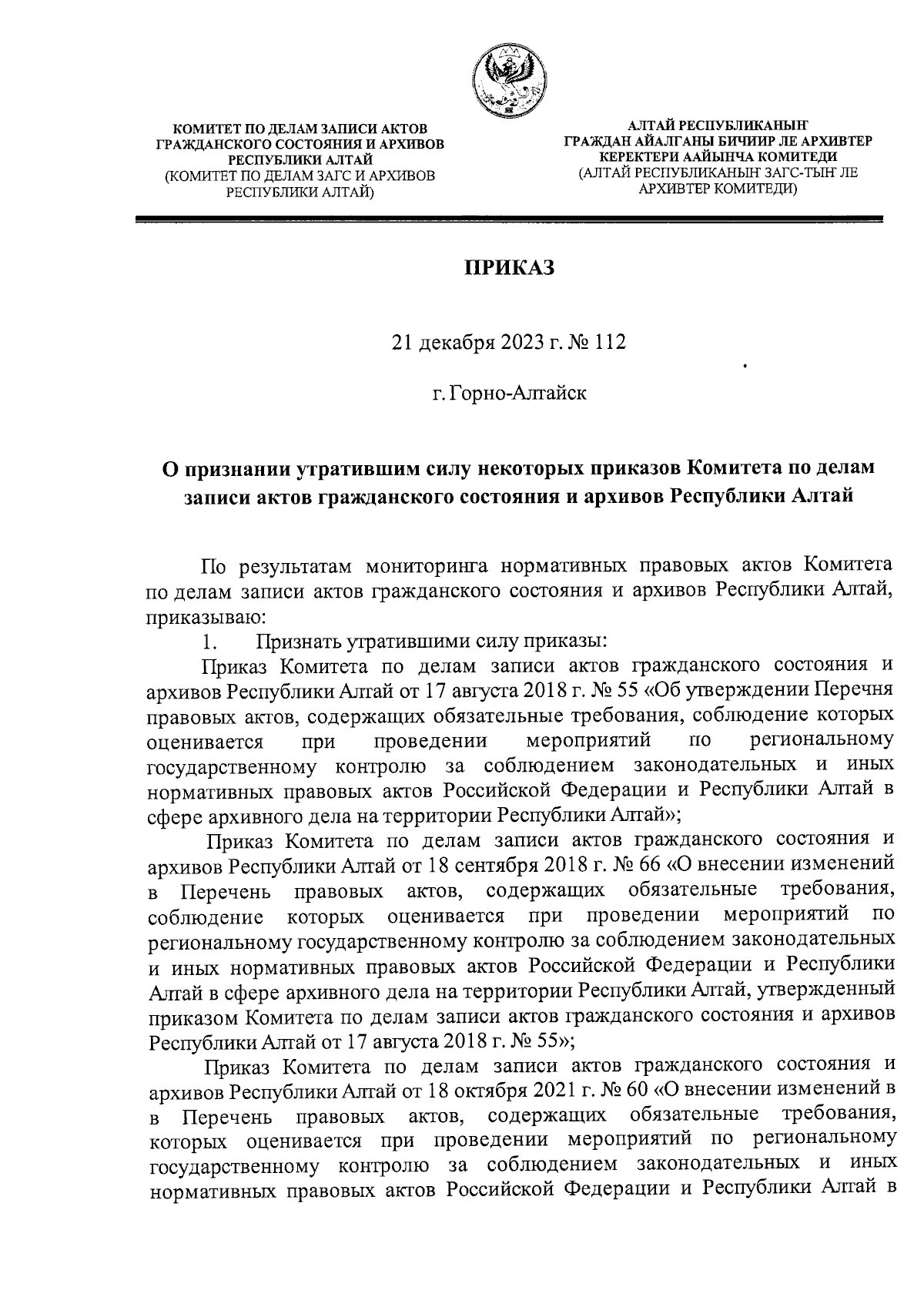 КОМИТЕТ ПО ДЕЛАМ ЗАПИСИ АКТОВ ГРАЖДАНСКОГО СОСТОЯНИЯ И АРХИВОВ РЕСПУБЛИКИ АЛТАЙ
(КОМИТЕТ ПО ДЕЛАМ ЗАГС И АРХИВОВ РЕСПУБЛИКИ АЛТАЙ)

АЛТАЙ РЕСПУБЛИКАНЫҤ ГРАЖДАН АЙАЛГАНЫ БИЧИИР ЛЕ АРХИВТЕР КЕРЕКТЕРИ ААЙЫНЧА КОМИТЕДИ
(АЛТАЙ РЕСПУБЛИКАНЫҤ ЗАГС-ТЫҤ ЛЕ АРХИВТЕР КОМИТЕДИ)

ПРИКАЗ

21 декабря 2023 г. № 112

г. Горно-Алтайск

О признании утратившим силу некоторых приказов Комитета по делам записи актов гражданского состояния и архивов Республики Алтай

По результатам мониторинга нормативных правовых актов Комитета по делам записи актов гражданского состояния и архивов Республики Алтай, приказываю:

1. Признать утратившими силу приказы:

Приказ Комитета по делам записи актов гражданского состояния и архивов Республики Алтай от 17 августа 2018 г. № 55 «Об утверждении Перечня правовых актов, содержащих обязательные требования, соблюдение которых оценивается при проведении мероприятий по региональному государственному контролю за соблюдением законодательных и иных нормативных правовых актов Российской Федерации и Республики Алтай в сфере архивного дела на территории Республики Алтай»;

Приказ Комитета по делам записи актов гражданского состояния и архивов Республики Алтай от 18 сентября 2018 г. № 66 «О внесении изменений в Перечень правовых актов, содержащих обязательные требования, соблюдение которых оценивается при проведении мероприятий по региональному государственному контролю за соблюдением законодательных и иных нормативных правовых актов Российской Федерации и Республики Алтай в сфере архивного дела на территории Республики Алтай, утвержденный приказом Комитета по делам записи актов гражданского состояния и архивов Республики Алтай от 17 августа 2018 г. № 55»;

Приказ Комитета по делам записи актов гражданского состояния и архивов Республики Алтай от 18 октября 2021 г. № 60 «О внесении изменений в в Перечень правовых актов, содержащих обязательные требования, которых оценивается при проведении мероприятий по региональному государственному контролю за соблюдением законодательных и иных нормативных правовых актов Российской Федерации и Республики Алтай в